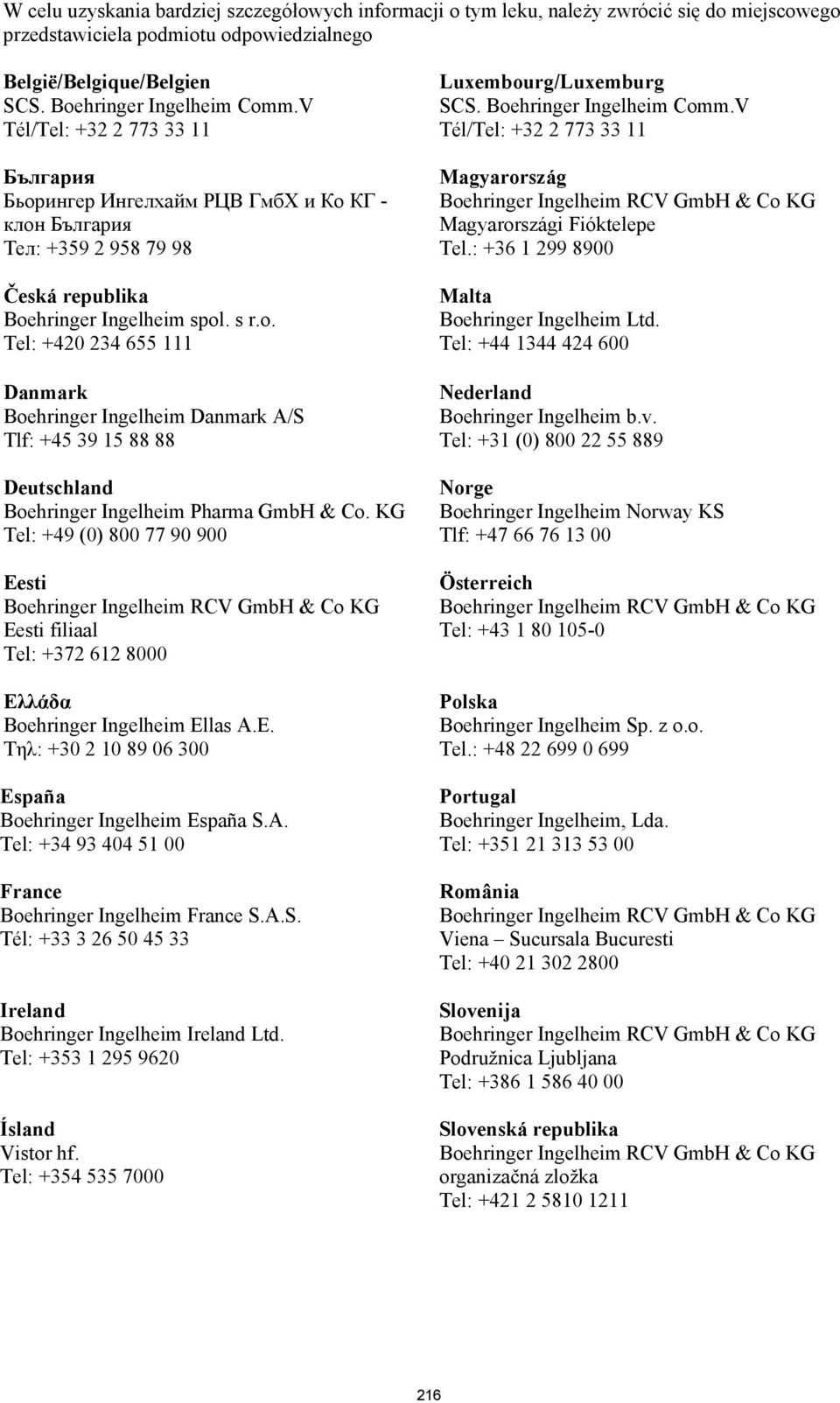 W celu uzyskania bardziej szczegółowych informacji o tym leku, należy zwrócić się do miejscowego przedstawiciela podmiotu odpowiedzialnego

België/Belgique/Belgien
SCS. Boehringer Ingelheim Comm.V
Tél/Tel: +32 2 773 33 11

България
Бьорингер Ингелхайм РЦВ ГмбХ и Ко КГ - клон България
Тел: +359 2 958 79 98

Česká republika
Boehringer Ingelheim spol. s r.o.
Tel: +420 234 655 111

Danmark
Boehringer Ingelheim Danmark A/S
Tlf: +45 39 15 88 88

Deutschland
Boehringer Ingelheim Pharma GmbH & Co. KG
Tel: +49 (0) 800 77 90 900

Eesti
Boehringer Ingelheim RCV GmbH & Co KG
Eesti filiaal
Tel: +372 612 8000

Ελλάδα
Boehringer Ingelheim Ellas A.E.
Τηλ: +30 2 10 89 06 300

España
Boehringer Ingelheim España S.A.
Tel: +34 93 404 51 00

France
Boehringer Ingelheim France S.A.S.
Tél: +33 3 26 50 45 33

Ireland
Boehringer Ingelheim Ireland Ltd.
Tel: +353 1 295 9620

Ísland
Vistor hf.
Tel: +354 535 7000

Luxembourg/Luxemburg
SCS. Boehringer Ingelheim Comm.V
Tél/Tel: +32 2 773 33 11

Magyarország
Boehringer Ingelheim RCV GmbH & Co KG
Magyarországi Fióktelepe
Tel.: +36 1 299 8900

Malta
Boehringer Ingelheim Ltd.
Tel: +44 1344 424 600

Nederland
Boehringer Ingelheim b.v.
Tel: +31 (0) 800 22 55 889

Norge
Boehringer Ingelheim Norway KS
Tlf: +47 66 76 13 00

Österreich
Boehringer Ingelheim RCV GmbH & Co KG
Tel: +43 1 80 105-0

Polska
Boehringer Ingelheim Sp. z o.o.
Tel.: +48 22 699 0 699

Portugal
Boehringer Ingelheim, Lda.
Tel: +351 21 313 53 00

România
Boehringer Ingelheim RCV GmbH & Co KG
Viena – Sucursala Bucuresti
Tel: +40 21 302 2800

Slovenija
Boehringer Ingelheim RCV GmbH & Co KG
Podružnica Ljubljana
Tel: +386 1 586 40 00

Slovenská republika
Boehringer Ingelheim RCV GmbH & Co KG
organizačná zložka
Tel: +421 2 5810 1211

216